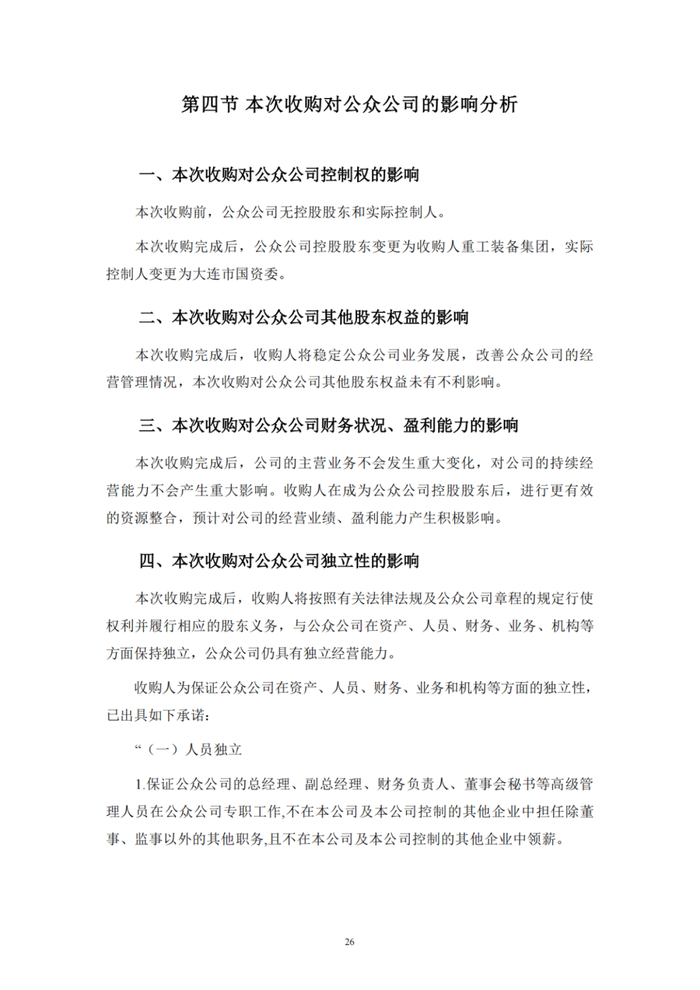 第四节 本次收购对公众公司的影响分析

一、本次收购对公众公司控制权的影响

本次收购前，公众公司无控股股东和实际控制人。

本次收购完成后，公众公司控股股东变更为收购人重工装备集团，实际控制人变更为大连市国资委。

二、本次收购对公众公司其他股东权益的影响

本次收购完成后，收购人将稳定公众公司业务发展，改善公众公司的经营管理情况，本次收购对公众公司其他股东权益未有不利影响。

三、本次收购对公众公司财务状况、盈利能力的影响

本次收购完成后，公司的主营业务不会发生重大变化，对公司的持续经营能力不会产生重大影响。收购人在成为公众公司控股股东后，进行更有效的资源整合，预计对公司的经营业绩、盈利能力产生积极影响。

四、本次收购对公众公司独立性的影响

本次收购完成后，收购人将按照有关法律法规及公众公司章程的规定行使权利并履行相应的股东义务，与公众公司在资产、人员、财务、业务、机构等方面保持独立，公众公司仍具有独立经营能力。

收购人为保证公众公司在资产、人员、财务、业务和机构等方面的独立性，已出具如下承诺：

“（一）人员独立

1.保证公众公司的总经理、副总经理、财务负责人、董事会秘书等高级管理人员在公众公司专职工作,不在本公司及本公司控制的其他企业中担任除董事、监事以外的其他职务,且不在本公司及本公司控制的其他企业中领薪。

26